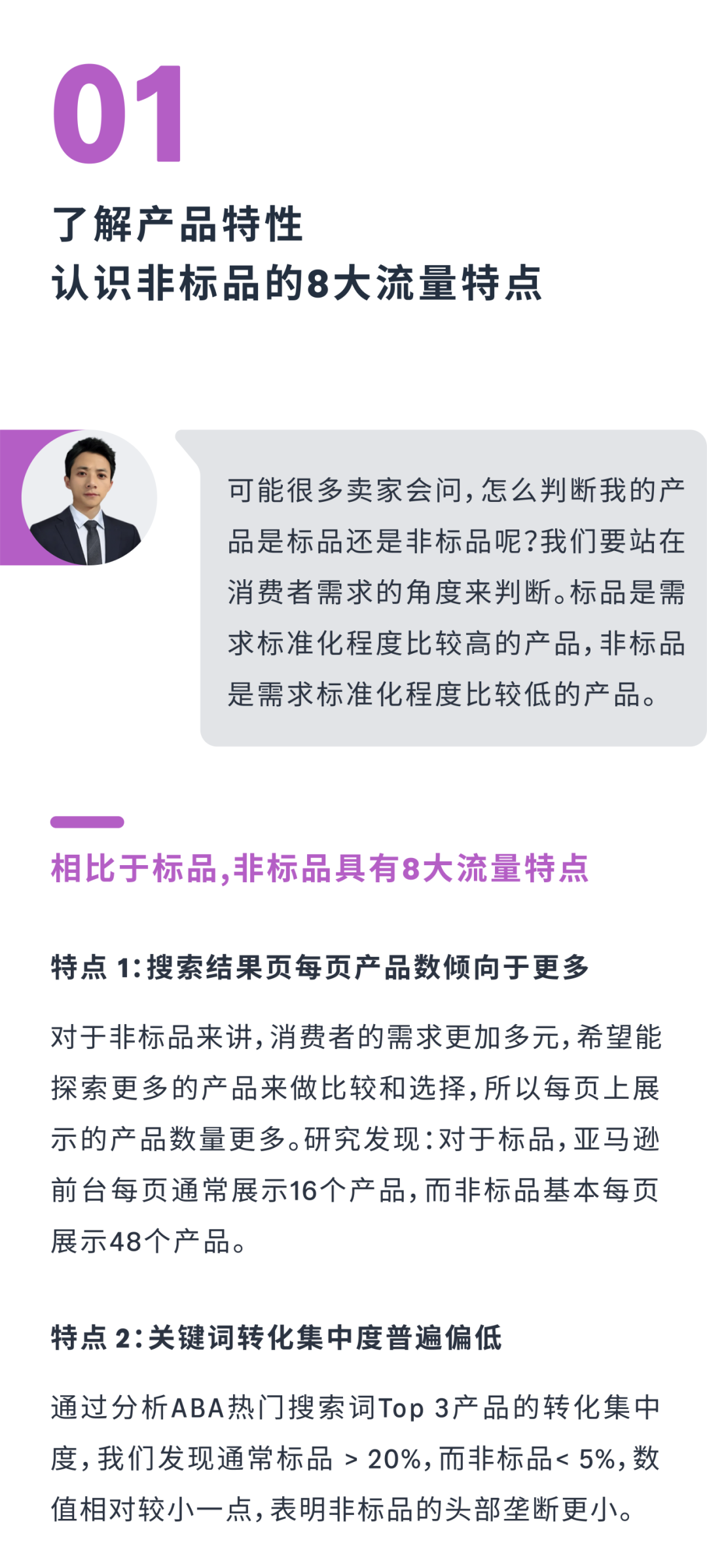 01

了解产品特性
认识非标品的8大流量特点

可能很多卖家会问，怎么判断我的产品是标品还是非标品呢？我们要站在消费者需求的角度来判断。标品是需求标准化程度比较高的产品，非标品是需求标准化程度比较低的产品。

相比于标品，非标品具有8大流量特点

特点 1：搜索结果页每页产品数倾向于更多

对于非标品来讲，消费者的需求更加多元，希望能探索更多的产品来做比较和选择，所以每页上展示的产品数量更多。研究发现：对于标品，亚马逊前台每页通常展示16个产品，而非标品基本每页展示48个产品。

特点 2：关键词转化集中度普遍偏低

通过分析ABA热门搜索词Top 3产品的转化集中度，我们发现通常标品 > 20%，而非标品< 5%，数值相对较小一点，表明非标品的头部垄断更小。